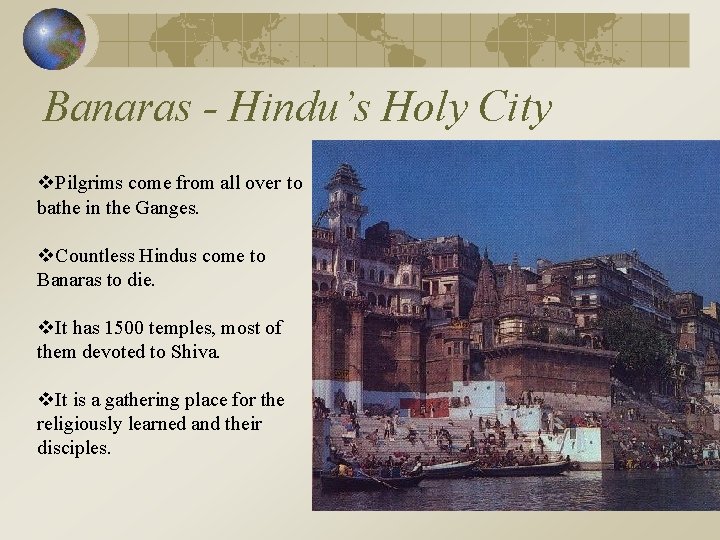 Banaras - Hindu's Holy City

❖Pilgrims come from all over to bathe in the Ganges.

❖Countless Hindus come to Banaras to die.

❖It has 1500 temples, most of them devoted to Shiva.

❖It is a gathering place for the religiously learned and their disciples.